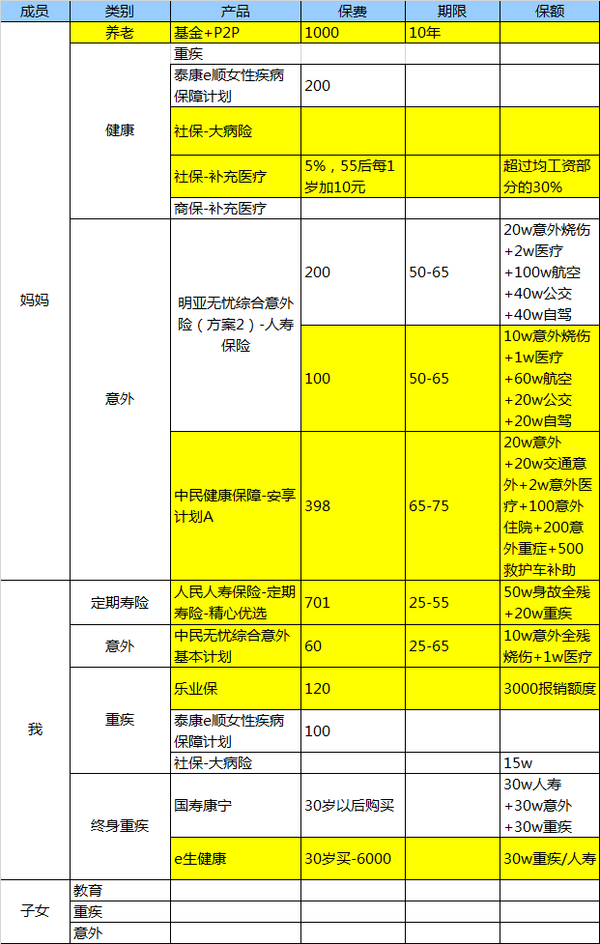 | 成员 | 类别 | 产品 | 保费 | 期限 | 保额 |
|---|---|---|---|---|---|
| 妈妈 | 养老 | 基金+P2P | 1000 | 10年 | |
| | 健康 | 重疾 | | | |
| | | 泰康e顺女性疾病保障计划 | 200 | | |
| | | 社保-大病险 | | | |
| | | 社保-补充医疗 | 5%，55后每1岁加10元 | | 超过均工资部分的30% |
| | | 商保-补充医疗 | | | |
| | 意外 | 明亚无忧综合意外险（方案2）-人寿保险 | 200 | 50-65 | 20w意外烧伤+2w医疗+100w航空+40w公交+40w自驾 |
| | | | 100 | 50-65 | 10w意外烧伤+1w医疗+60w航空+20w公交+20w自驾 |
| | | 中民健康保障-安享计划A | 398 | 65-75 | 20w意外+20w交通意外+2w意外医疗+100意外住院+200意外重症+500救护车补助 |
| 我 | 定期寿险 | 人民人寿保险-定期寿险-精心优选 | 701 | 25-55 | 50w身故全残+20w重疾 |
| | 意外 | 中民无忧综合意外基本计划 | 60 | 25-65 | 10w意外全残烧伤+1w医疗 |
| | 重疾 | 乐业保 | 120 | | 3000报销额度 |
| | | 泰康e顺女性疾病保障计划 | 100 | | |
| | | 社保-大病险 | | | 15w |
| | 终身重疾 | 国寿康宁 | 30岁以后购买 | | 30w人寿+30w意外+30w重疾 |
| | | e生健康 | 30岁买-6000 | | 30w重疾/人寿 |
| 子女 | 教育 | | | | |
| | 重疾 | | | | |
| | 意外 | | | | |